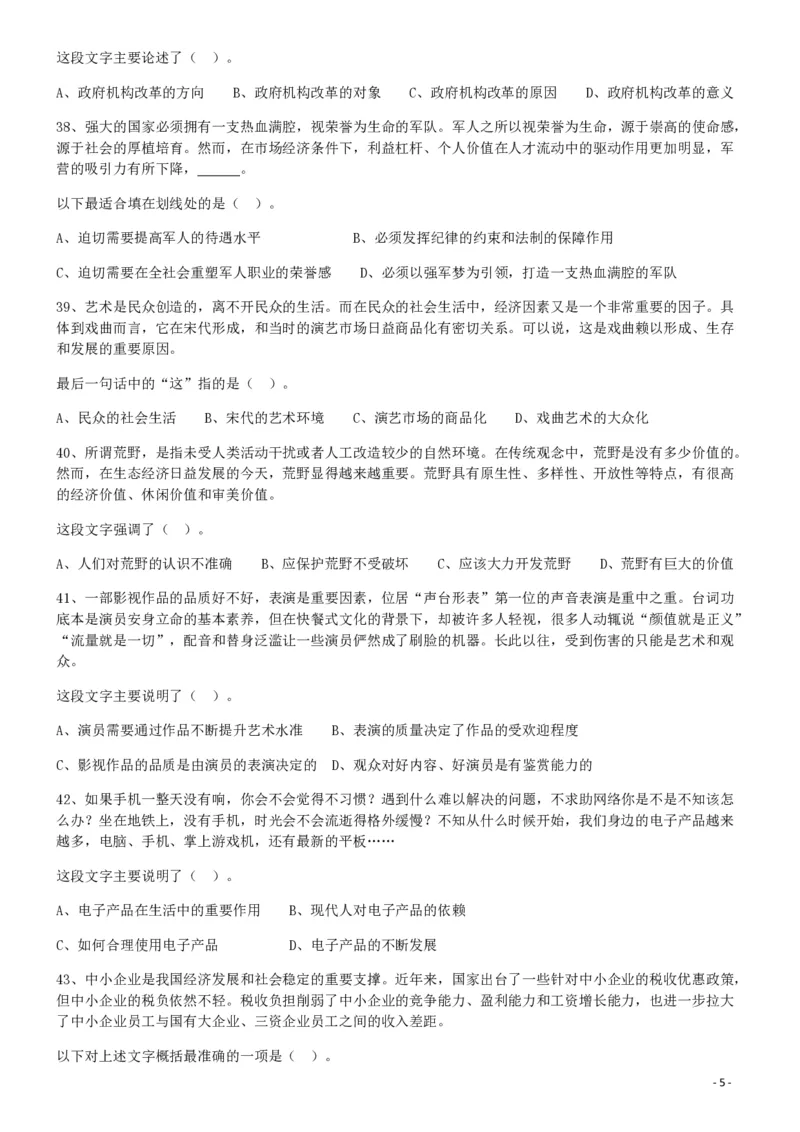 这段文字主要论述了（ ）。

A、政府机构改革的方向　B、政府机构改革的对象　C、政府机构改革的原因　D、政府机构改革的意义

38、强大的国家必须拥有一支热血满腔，视荣誉为生命的军队。军人之所以视荣誉为生命，源于崇高的使命感，源于社会的厚植培育。然而，在市场经济条件下，利益杠杆、个人价值在人才流动中的驱动作用更加明显，军营的吸引力有所下降，______。

以下最适合填在划线处的是（ ）。

A、迫切需要提高军人的待遇水平　B、必须发挥纪律的约束和法制的保障作用

C、迫切需要在全社会重塑军人职业的荣誉感　D、必须以强军梦为引领，打造一支热血满腔的军队

39、艺术是民众创造的，离不开民众的生活。而在民众的社会生活中，经济因素又是一个非常重要的因子。具体到戏曲而言，它在宋代形成，和当时的演艺市场日益商品化有密切关系。可以说，这是戏曲赖以形成、生存和发展的重要原因。

最后一句话中的“这”指的是（ ）。

A、民众的社会生活　B、宋代的艺术环境　C、演艺市场的商品化　D、戏曲艺术的大众化

40、所谓荒野，是指未受人类活动干扰或者人工改造较少的自然环境。在传统观念中，荒野是没有多少价值的。然而，在生态经济日益发展的今天，荒野显得越来越重要。荒野具有原生性、多样性、开放性等特点，有很高的经济价值、休闲价值和审美价值。

这段文字强调了（ ）。

A、人们对荒野的认识不准确　B、应保护荒野不受破坏　C、应该大力开发荒野　D、荒野有巨大的价值

41、一部影视作品的品质好不好，表演是重要因素，位居“声台形表”第一位的声音表演是重中之重。台词功底本是演员安身立命的基本素养，但在快餐式文化的背景下，却被许多人轻视，很多人动辄说“颜值就是正义”“流量就是一切”，配音和替身泛滥让一些演员俨然成了刷脸的机器。长此以往，受到伤害的只能是艺术和观众。

这段文字主要说明了（ ）。

A、演员需要通过作品不断提升艺术水准　B、表演的质量决定了作品的受欢迎程度

C、影视作品的品质是由演员的表演决定的　D、观众对好内容、好演员是有鉴赏能力的

42、如果手机一整天没有响，你会不会觉得不习惯？遇到什么难以解决的问题，不求助网络你是不是不知该怎么办？坐在地铁上，没有手机，时光会不会流逝得格外缓慢？不知从什么时候开始，我们身边的电子产品越来越多，电脑、手机、掌上游戏机，还有最新的平板……

这段文字主要说明了（ ）。

A、电子产品在生活中的重要作用　B、现代人对电子产品的依赖

C、如何合理使用电子产品　D、电子产品的不断发展

43、中小企业是我国经济发展和社会稳定的重要支撑。近年来，国家出台了一些针对中小企业的税收优惠政策，但中小企业的税负依然不轻。税收负担削弱了中小企业的竞争能力、盈利能力和工资增长能力，也进一步拉大了中小企业员工与国有大企业、三资企业员工之间的收入差距。

以下对上述文字概括最准确的一项是（ ）。

- 5 -